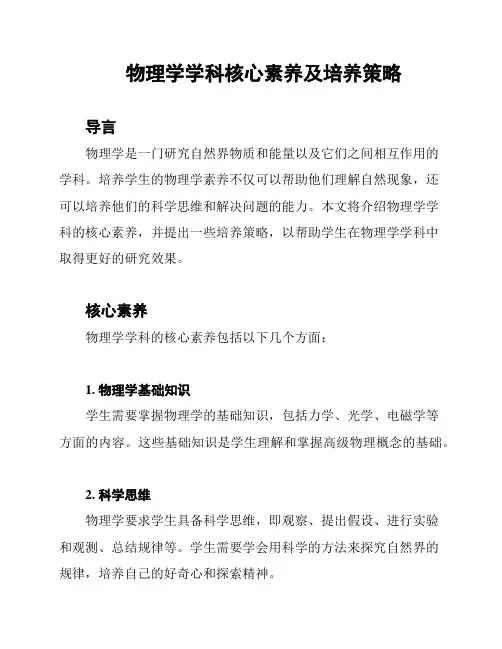 物理学学科核心素养及培养策略

导言

物理学是一门研究自然界物质和能量以及它们之间相互作用的学科。培养学生的物理学素养不仅可以帮助他们理解自然现象，还可以培养他们的科学思维和解决问题的能力。本文将介绍物理学学科的核心素养，并提出一些培养策略，以帮助学生在物理学学科中取得更好的研究效果。

核心素养

物理学学科的核心素养包括以下几个方面：

1. 物理学基础知识

学生需要掌握物理学的基础知识，包括力学、光学、电磁学等方面的内容。这些基础知识是学生理解和掌握高级物理概念的基础。

2. 科学思维

物理学要求学生具备科学思维，即观察、提出假设、进行实验和观测、总结规律等。学生需要学会用科学的方法来探究自然界的规律，培养自己的好奇心和探索精神。